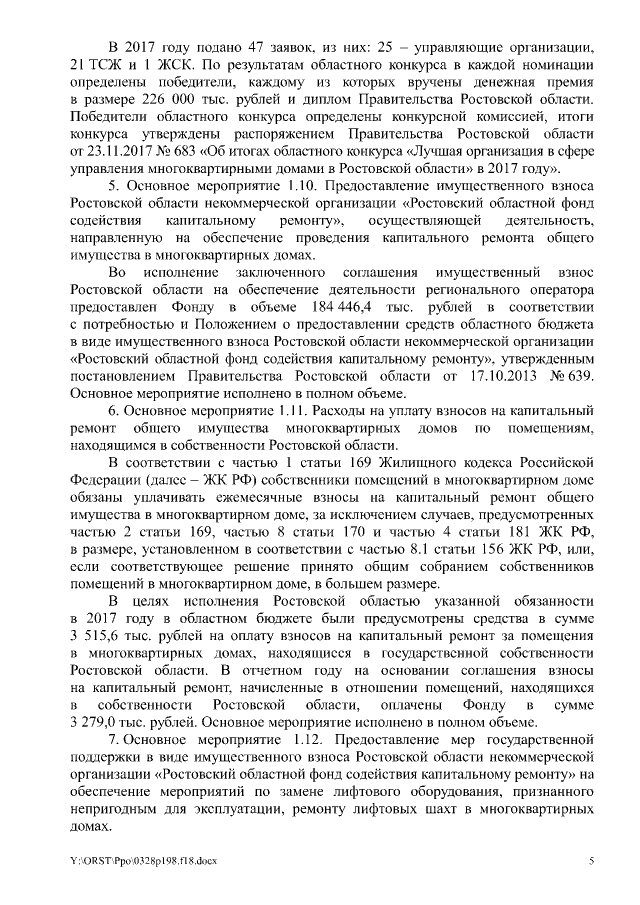 В 2017 году подано 47 заявок, из них: 25 – управляющие организации, 21 ТСЖ и 1 ЖСК. По результатам областного конкурса в каждой номинации определены победители, каждому из которых вручены денежная премия в размере 226 000 тыс. рублей и диплом Правительства Ростовской области. Победители областного конкурса определены конкурсной комиссией, итоги конкурса утверждены распоряжением Правительства Ростовской области от 23.11.2017 № 683 «Об итогах областного конкурса «Лучшая организация в сфере управления многоквартирными домами в Ростовской области» в 2017 году».

5. Основное мероприятие 1.10. Предоставление имущественного взноса Ростовской области некоммерческой организации «Ростовский областной фонд содействия капитальному ремонту», осуществляющей деятельность, направленную на обеспечение проведения капитального ремонта общего имущества в многоквартирных домах.

Во исполнение заключенного соглашения имущественный взнос Ростовской области на обеспечение деятельности регионального оператора предоставлен Фонду в объеме 184 446,4 тыс. рублей в соответствии с потребностью и Положением о предоставлении средств областного бюджета в виде имущественного взноса Ростовской области некоммерческой организации «Ростовский областной фонд содействия капитальному ремонту», утвержденным постановлением Правительства Ростовской области от 17.10.2013 № 639. Основное мероприятие исполнено в полном объеме.

6. Основное мероприятие 1.11. Расходы на уплату взносов на капитальный ремонт общего имущества многоквартирных домов по помещениям, находящимся в собственности Ростовской области.

В соответствии с частью 1 статьи 169 Жилищного кодекса Российской Федерации (далее – ЖК РФ) собственники помещений в многоквартирном доме обязаны уплачивать ежемесячные взносы на капитальный ремонт общего имущества в многоквартирном доме, за исключением случаев, предусмотренных частью 2 статьи 169, частью 8 статьи 170 и частью 4 статьи 181 ЖК РФ, в размере, установленном в соответствии с частью 8.1 статьи 156 ЖК РФ, или, если соответствующее решение принято общим собранием собственников помещений в многоквартирном доме, в большем размере.

В целях исполнения Ростовской областью указанной обязанности в 2017 году в областном бюджете были предусмотрены средства в сумме 3 515,6 тыс. рублей на оплату взносов на капитальный ремонт за помещения в многоквартирных домах, находящиеся в государственной собственности Ростовской области. В отчетном году на основании соглашения взносы на капитальный ремонт, начисленные в отношении помещений, находящихся в собственности Ростовской области, оплачены Фонду в сумме 3 279,0 тыс. рублей. Основное мероприятие исполнено в полном объеме.

7. Основное мероприятие 1.12. Предоставление мер государственной поддержки в виде имущественного взноса Ростовской области некоммерческой организации «Ростовский областной фонд содействия капитальному ремонту» на обеспечение мероприятий по замене лифтового оборудования, признанного непригодным для эксплуатации, ремонту лифтовых шахт в многоквартирных домах.

Y:\ORST\Ppo\0328p198.f18.docx
5